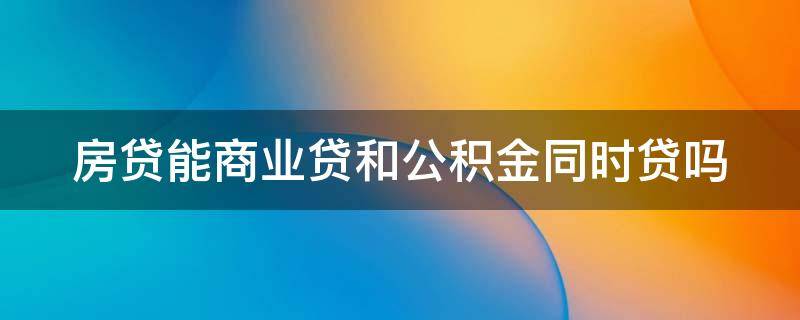 房贷能商业贷和公积金同时贷吗